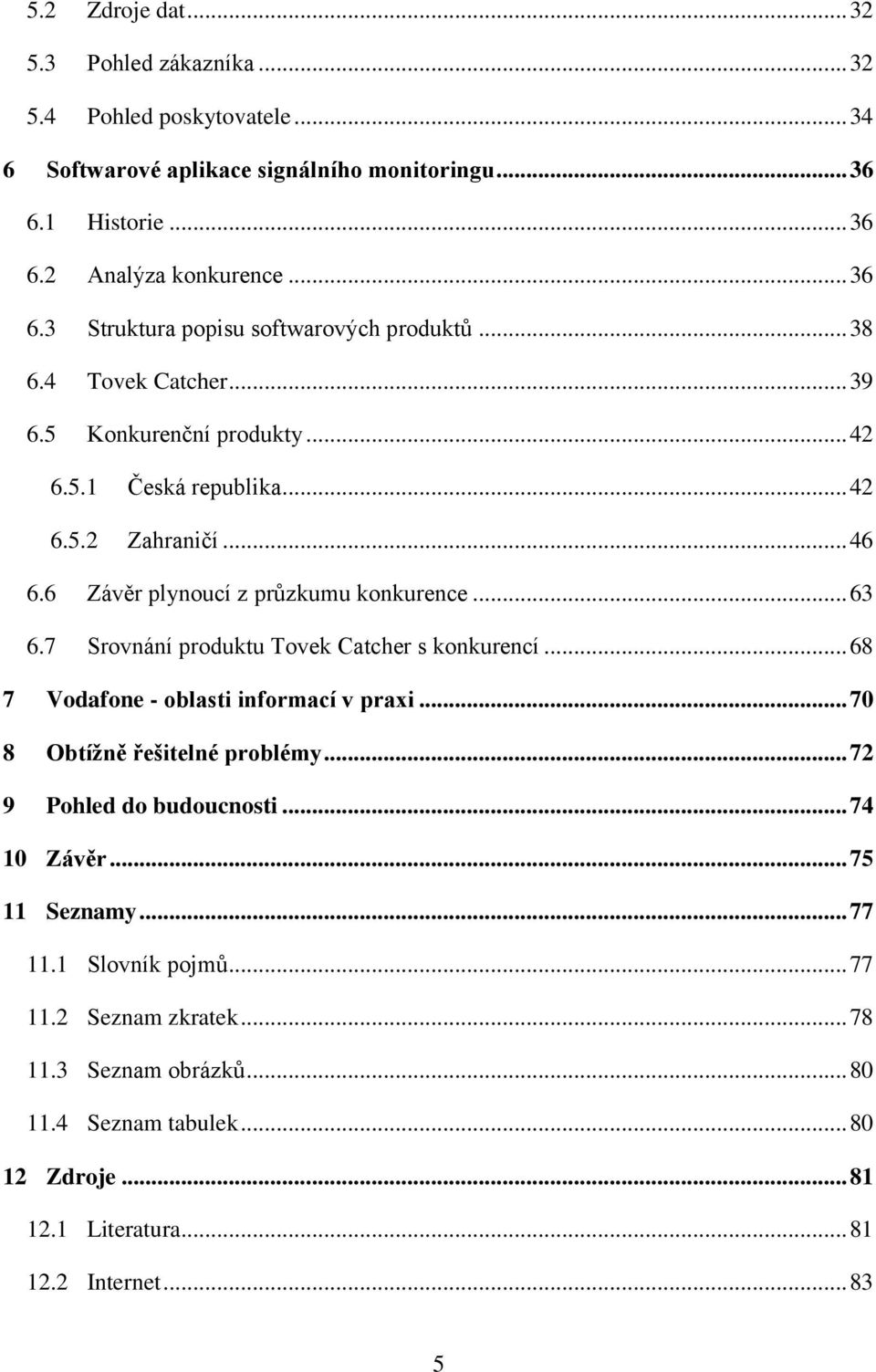 5.2 Zdroje dat ... 32
5.3 Pohled zákazníka ... 32
5.4 Pohled poskytovatele ... 34
6 Softwarové aplikace signálního monitoringu ... 36
6.1 Historie ... 36
6.2 Analýza konkurence ... 36
6.3 Struktura popisu softwarových produktů ... 38
6.4 Tovek Catcher ... 39
6.5 Konkurenční produkty ... 42
6.5.1 Česká republika ... 42
6.5.2 Zahraničí ... 46
6.6 Závěr plynoucí z průzkumu konkurence ... 63
6.7 Srovnání produktu Tovek Catcher s konkurencí ... 68
7 Vodafone - oblasti informací v praxi ... 70
8 Obtížně řešitelné problémy ... 72
9 Pohled do budoucnosti ... 74
10 Závěr ... 75
11 Seznamy ... 77
11.1 Slovník pojmů ... 77
11.2 Seznam zkratek ... 78
11.3 Seznam obrázků ... 80
11.4 Seznam tabulek ... 80
12 Zdroje ... 81
12.1 Literatura ... 81
12.2 Internet ... 83

5